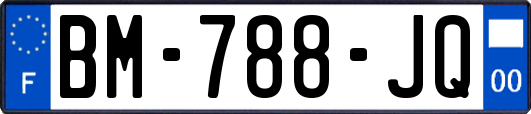 F
BM-788-JQ
00